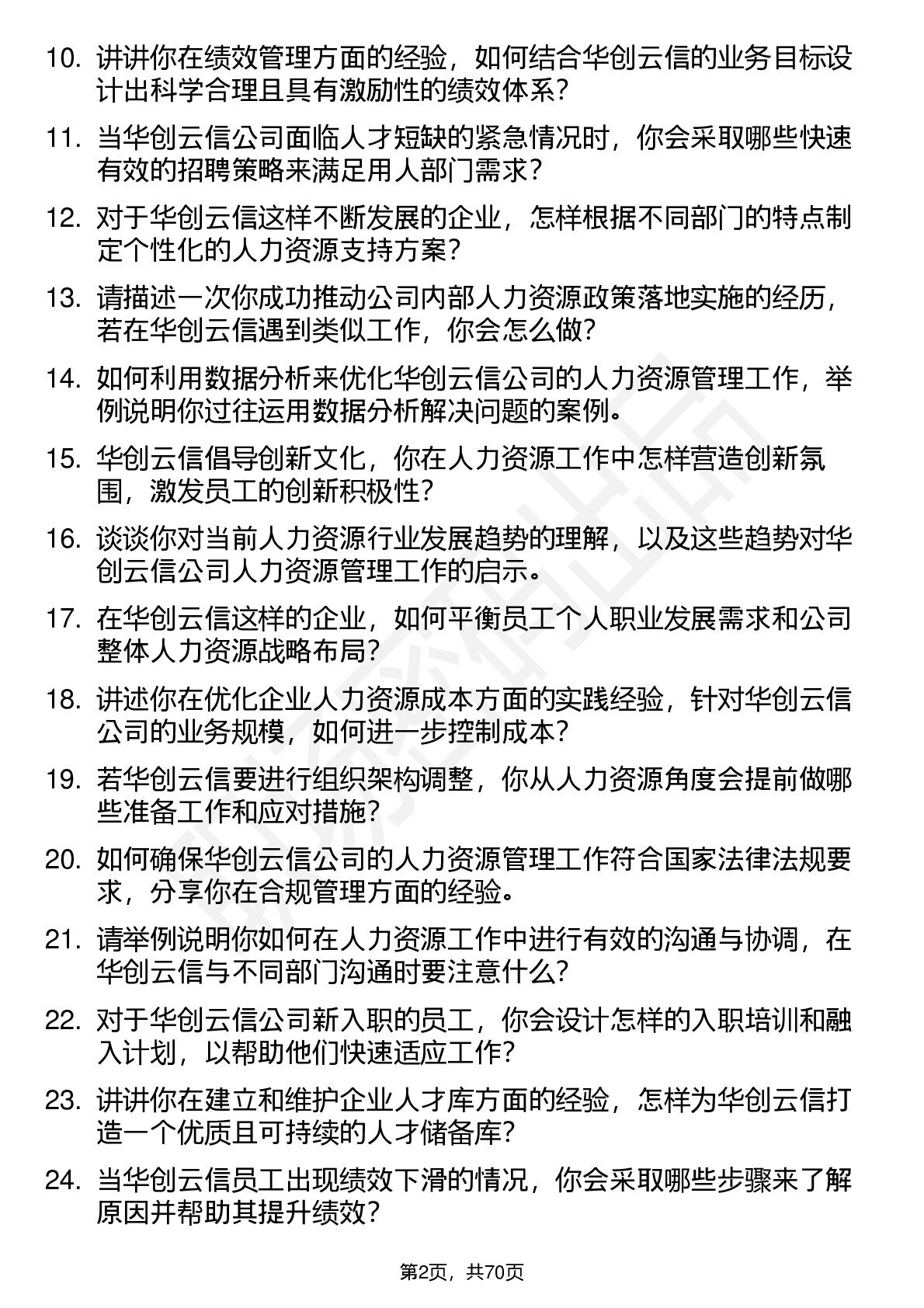 10. 讲讲你在绩效管理方面的经验，如何结合华创云信的业务目标设计出科学合理且具有激励性的绩效体系？

11. 当华创云信公司面临人才短缺的紧急情况时，你会采取哪些快速有效的招聘策略来满足用人部门需求？

12. 对于华创云信这样不断发展的企业，怎样根据不同部门的特点制定个性化的人力资源支持方案？

13. 请描述一次你成功推动公司内部人力资源政策落地实施的经历，若在华创云信遇到类似工作，你会怎么做？

14. 如何利用数据分析来优化华创云信公司的人力资源管理工作，举例说明你过往运用数据分析解决问题的案例。

15. 华创云信倡导创新文化，你在人力资源工作中怎样营造创新氛围，激发员工的创新积极性？

16. 谈谈你对当前人力资源行业发展趋势的理解，以及这些趋势对华创云信公司人力资源管理工作的启示。

17. 在华创云信这样的企业，如何平衡员工个人职业发展需求和公司整体人力资源战略布局？

18. 讲述你在优化企业人力资源成本方面的实践经验，针对华创云信公司的业务规模，如何进一步控制成本？

19. 若华创云信要进行组织架构调整，你从人力资源角度会提前做哪些准备工作和应对措施？

20. 如何确保华创云信公司的人力资源管理工作符合国家法律法规要求，分享你在合规管理方面的经验。

21. 请举例说明你如何在人力资源工作中进行有效的沟通与协调，在华创云信与不同部门沟通时要注意什么？

22. 对于华创云信公司新入职的员工，你会设计怎样的入职培训和融入计划，以帮助他们快速适应工作？

23. 讲讲你在建立和维护企业人才库方面的经验，怎样为华创云信打造一个优质且可持续的人才储备库？

24. 当华创云信员工出现绩效下滑的情况，你会采取哪些步骤来了解原因并帮助其提升绩效？

第2页，共70页